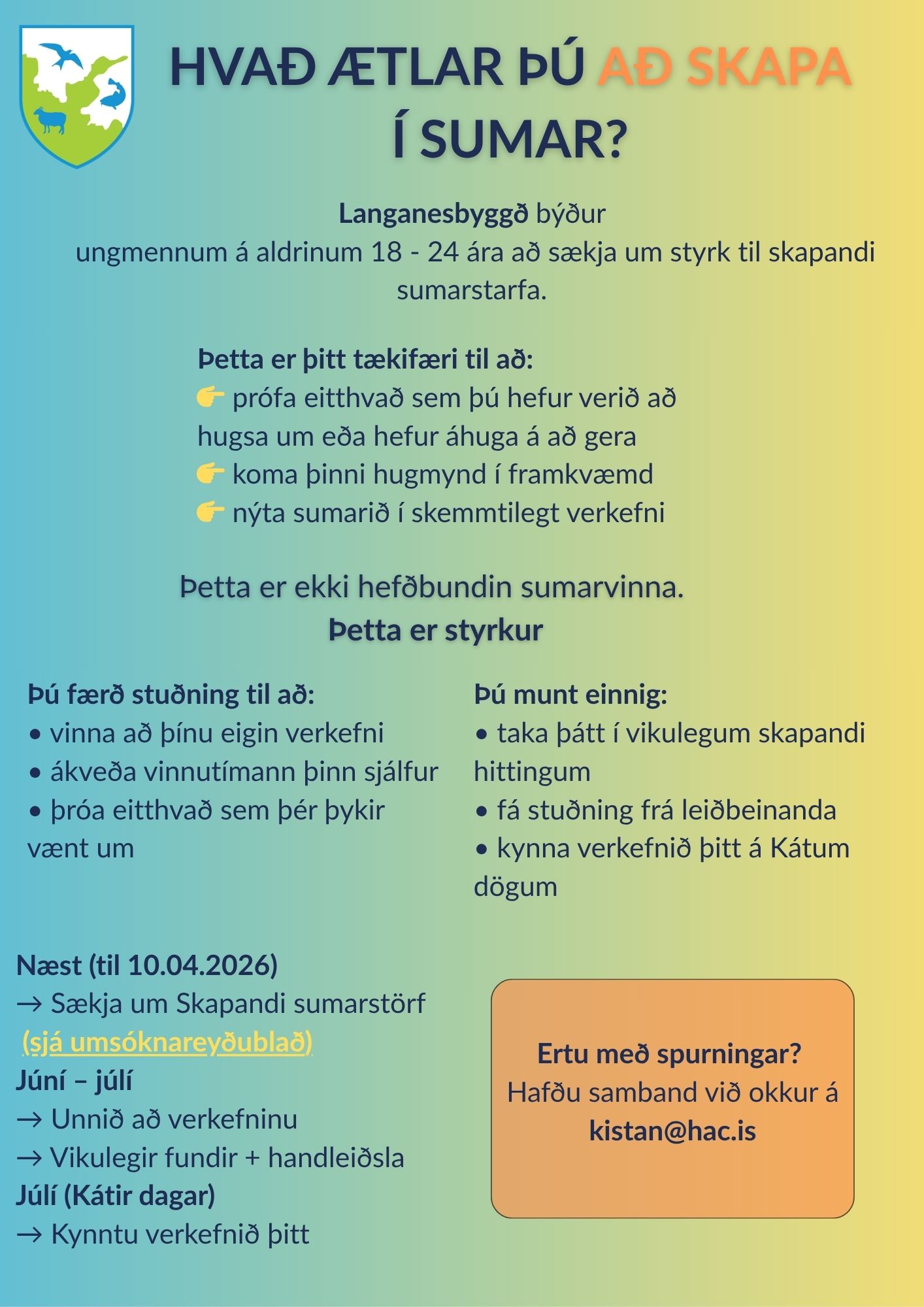 HVAÐ ÆTLAR ÞÚ AÐ SKAPA Í SUMAR?

Langanesbyggð býður ungmennum á aldrinum 18 - 24 ára að sækja um styrk til skapandi sumarstarfa.

Þetta er þitt tækifæri til að:
👉 prófa eitthvað sem þú hefur verið að hugsa um eða hefur áhuga á að gera
👉 koma þinni hugmynd í framkvæmd
👉 nýta sumarið í skemmtilegt verkefni

Þetta er ekki hefðbundin sumarvinna.
Þetta er styrkur

Þú færð stuðning til að:
• vinna að þínu eigin verkefni
• ákveða vinnutímann þinn sjálfur
• þróa eitthvað sem þér þykir vænt um

Þú munt einnig:
• taka þátt í vikulegum skapandi hittingum
• fá stuðning frá leiðbeinanda
• kynna verkefnið þitt á Kátum dögum

Næst (til 10.04.2026)
→ Sækja um Skapandi sumarstörf
(sjá umsóknareyðublað)
Júní – júlí
→ Unnið að verkefninu
→ Vikulegir fundir + handleiðsla
Júlí (Kátir dagar)
→ Kynntu verkefnið þitt

Ertu með spurningar?
Hafðu samband við okkur á
kistan@hac.is